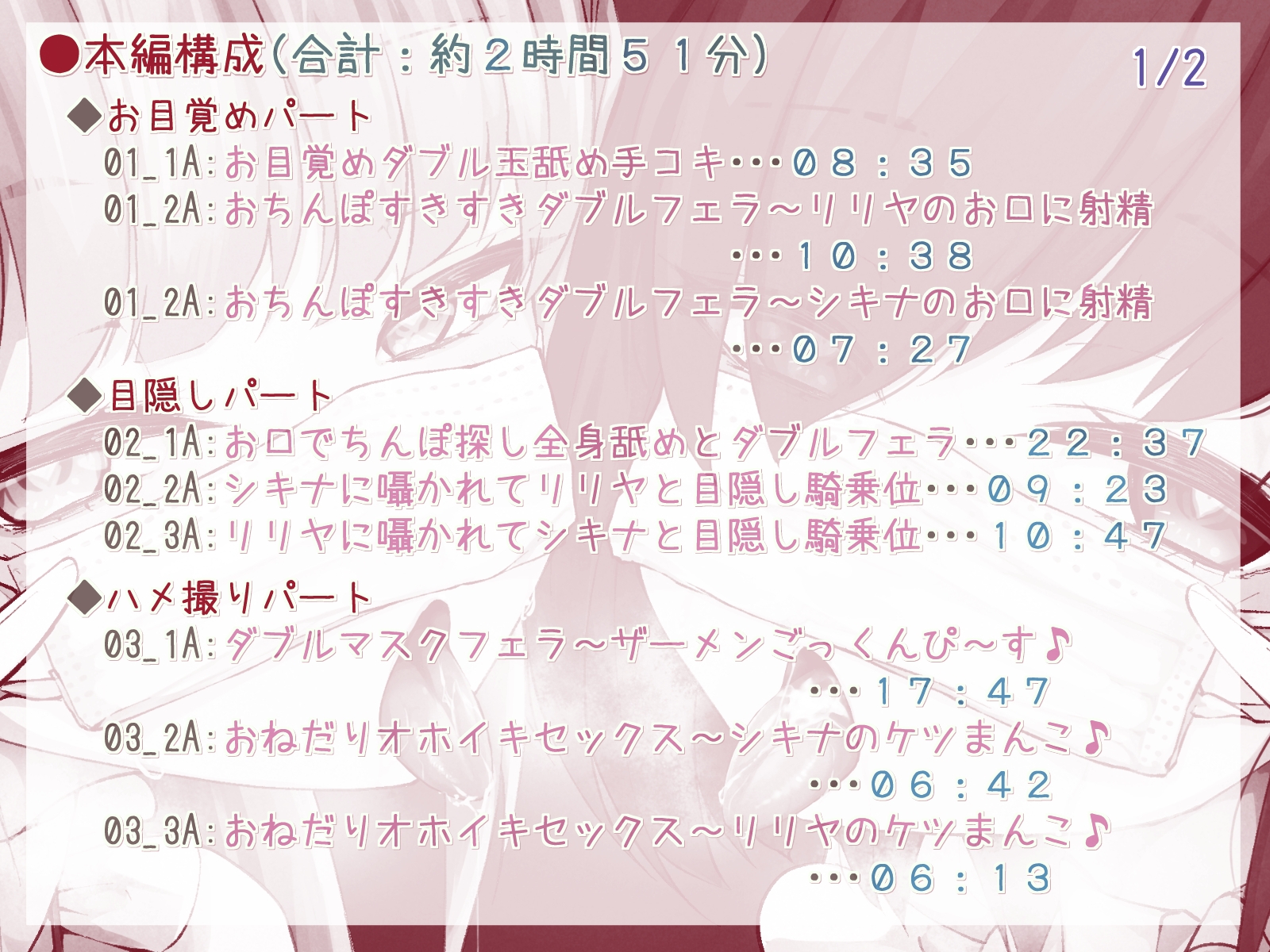 ●本編構成(合計：約２時間５１分)

1/2

◆お目覚めパート

01_1A:お目覚めダブル玉舐め手コキ･･･０８：３５

01_2A:おちんぽすきすきダブルフェラ～リリヤのお口に射精･･･１０：３８

01_2A:おちんぽすきすきダブルフェラ～シキナのお口に射精･･･０７：２７

◆目隠しパート

02_1A:お口でちんぽ探し全身舐めとダブルフェラ･･･２２：３７

02_2A:シキナに囁かれてリリヤと目隠し騎乗位･･･０９：２３

02_3A:リリヤに囁かれてシキナと目隠し騎乗位･･･１０：４７

◆ハメ撮りパート

03_1A:ダブルマスクフェラ～ザーメンごっくんぴ～す♪･･･１７：４７

03_2A:おねだりオホイキセックス～シキナのケツまんこ♪･･･０６：４２

03_3A:おねだりオホイキセックス～リリヤのケツまんこ♪･･･０６：１３